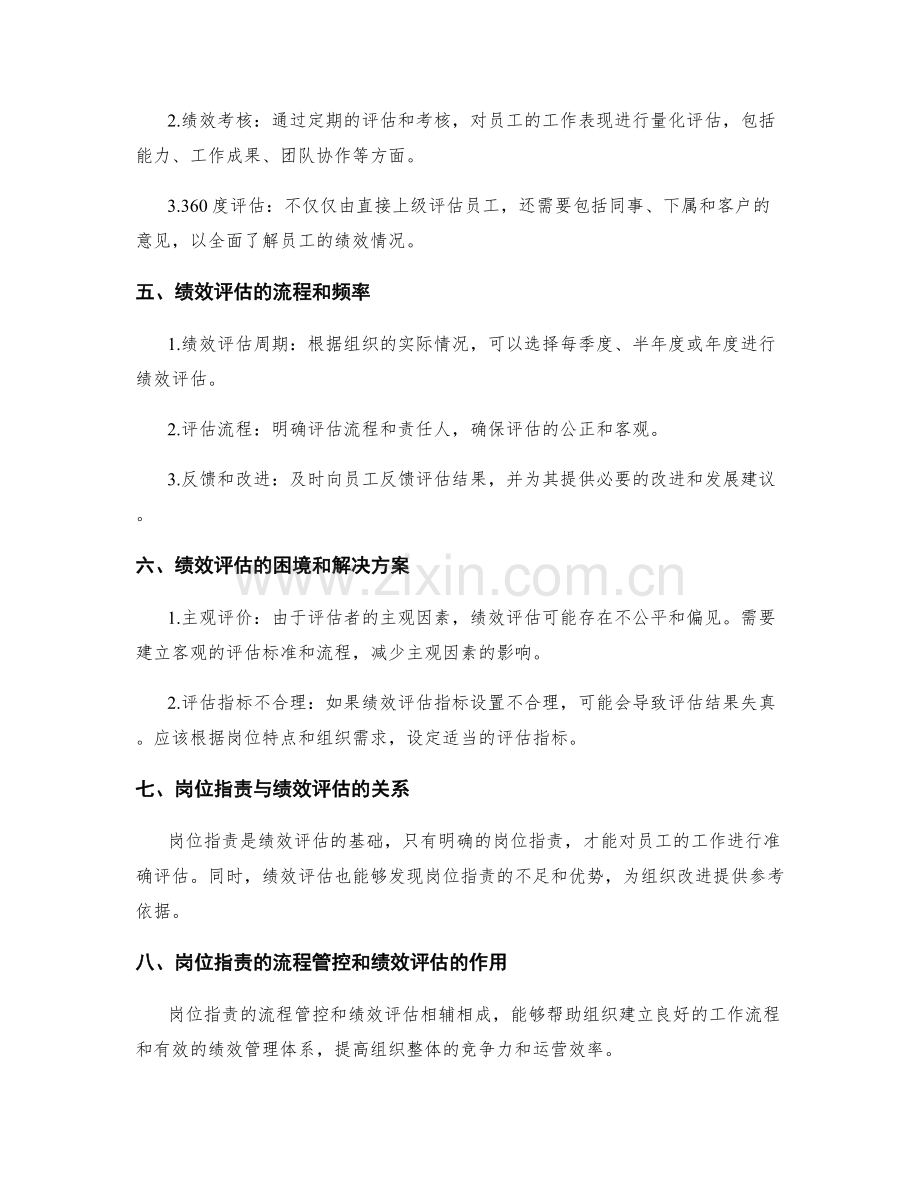 2.绩效考核：通过定期的评估和考核，对员工的工作表现进行量化评估，包括能力、工作成果、团队协作等方面。

3.360度评估：不仅仅由直接上级评估员工，还需要包括同事、下属和客户的意见，以全面了解员工的绩效情况。

五、绩效评估的流程和频率

1.绩效评估周期：根据组织的实际情况，可以选择每季度、半年度或年度进行绩效评估。

2.评估流程：明确评估流程和责任人，确保评估的公正和客观。

3.反馈和改进：及时向员工反馈评估结果，并为其提供必要的改进和发展建议。

六、绩效评估的困境和解决方案

1.主观评价：由于评估者的主观因素，绩效评估可能存在不公平和偏见。需要建立客观的评估标准和流程，减少主观因素的影响。

2.评估指标不合理：如果绩效评估指标设置不合理，可能会导致评估结果失真。应该根据岗位特点和组织需求，设定适当的评估指标。

七、岗位指责与绩效评估的关系

岗位指责是绩效评估的基础，只有明确的岗位指责，才能对员工的工作进行准确评估。同时，绩效评估也能够发现岗位指责的不足和优势，为组织改进提供参考依据。

八、岗位指责的流程管控和绩效评估的作用

岗位指责的流程管控和绩效评估相辅相成，能够帮助组织建立良好的工作流程和有效的绩效管理体系，提高组织整体的竞争力和运营效率。

www.zixin.com.cn